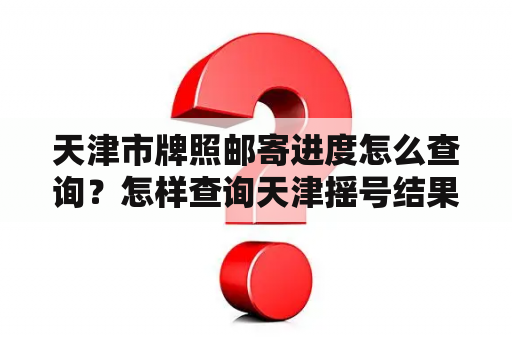 天津市牌照邮寄进度怎么查询？怎样查询天津摇号结果